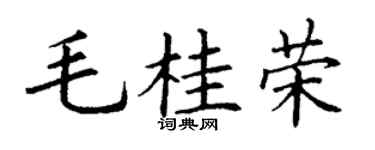 毛桂荣

词典网